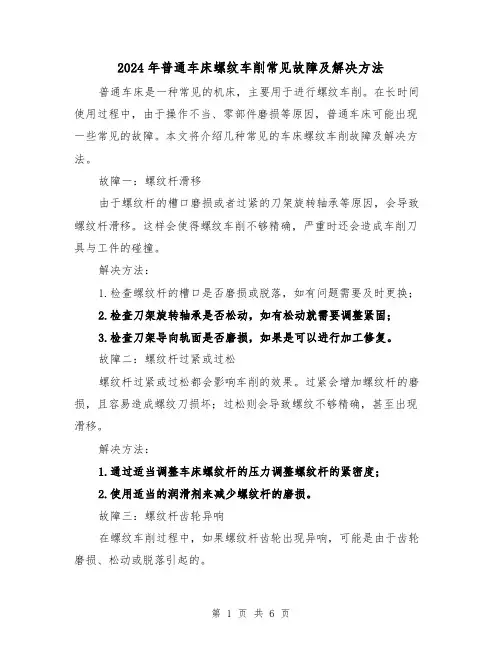 2024 年普通车床螺纹车削常见故障及解决方法

普通车床是一种常见的机床，主要用于进行螺纹车削。在长时间使用过程中，由于操作不当、零部件磨损等原因，普通车床可能出现一些常见的故障。本文将介绍几种常见的车床螺纹车削故障及解决方法。

故障一：螺纹杆滑移

由于螺纹杆的槽口磨损或者过紧的刀架旋转轴承等原因，会导致螺纹杆滑移。这样会使得螺纹车削不够精确，严重时还会造成车削刀具与工件的碰撞。

解决方法：

1.检查螺纹杆的槽口是否磨损或脱落，如有问题需要及时更换；

2.检查刀架旋转轴承是否松动，如有松动就需要调整紧固；

3.检查刀架导向轨面是否磨损，如果是可以进行加工修复。

故障二：螺纹杆过紧或过松

螺纹杆过紧或过松都会影响车削的效果。过紧会增加螺纹杆的磨损，且容易造成螺纹刀损坏；过松则会导致螺纹不够精确，甚至出现滑移。

解决方法：

1.通过适当调整车床螺纹杆的压力调整螺纹杆的紧密度；

2.使用适当的润滑剂来减少螺纹杆的磨损。

故障三：螺纹杆齿轮异响

在螺纹车削过程中，如果螺纹杆齿轮出现异响，可能是由于齿轮磨损、松动或脱落引起的。

第 1 页 共 6 页